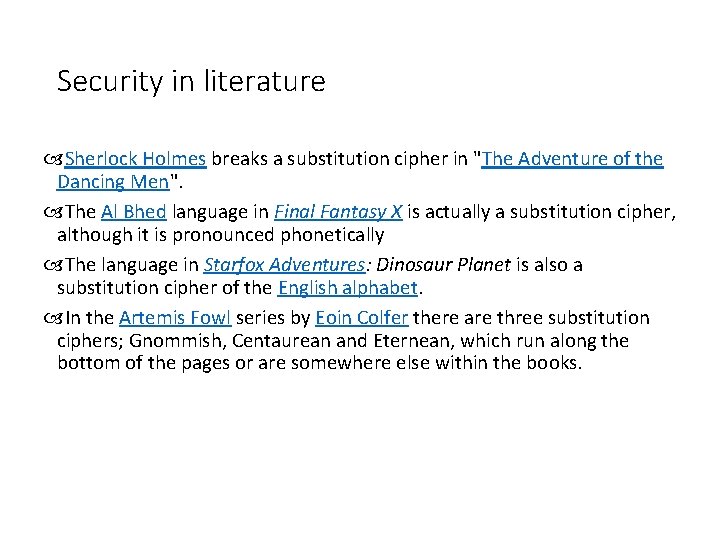 Security in literature

Sherlock Holmes breaks a substitution cipher in "The Adventure of the Dancing Men".

The Al Bhed language in Final Fantasy X is actually a substitution cipher, although it is pronounced phonetically

The language in Starfox Adventures: Dinosaur Planet is also a substitution cipher of the English alphabet.

In the Artemis Fowl series by Eoin Colfer there are three substitution ciphers; Gnommish, Centaurean and Eternean, which run along the bottom of the pages or are somewhere else within the books.